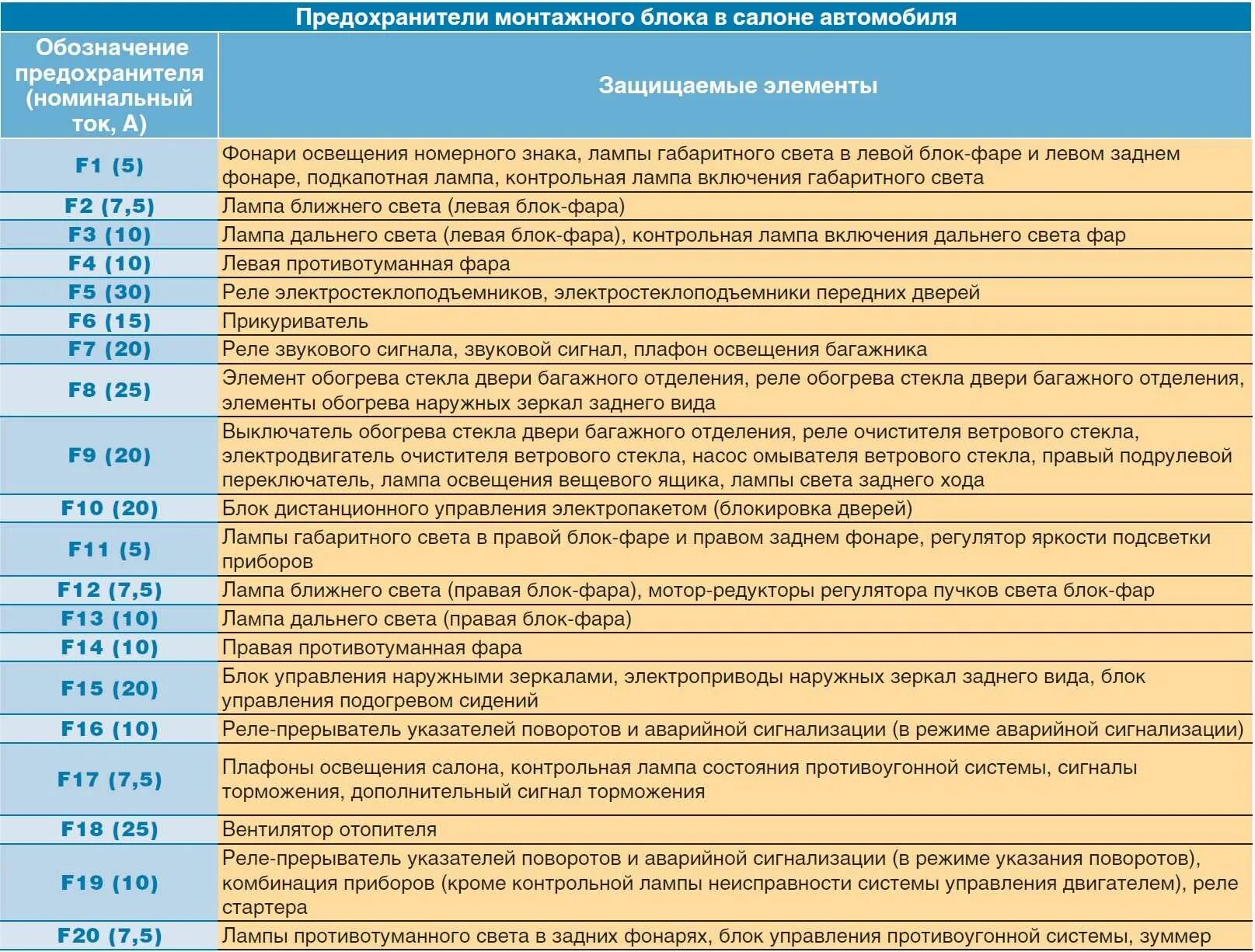 Предохранители монтажного блока в салоне автомобиля

| Обозначение предохранителя (номинальный ток, А) | Защищаемые элементы |
|---|---|
| F1 (5) | Фонари освещения номерного знака, лампы габаритного света в левой блок-фаре и левом заднем фонаре, подкапотная лампа, контрольная лампа включения габаритного света |
| F2 (7,5) | Лампа ближнего света (левая блок-фара) |
| F3 (10) | Лампа дальнего света (левая блок-фара), контрольная лампа включения дальнего света фар |
| F4 (10) | Левая противотуманная фара |
| F5 (30) | Реле электростеклоподъемников, электростеклоподъемники передних дверей |
| F6 (15) | Прикуриватель |
| F7 (20) | Реле звукового сигнала, звуковой сигнал, плафон освещения багажника |
| F8 (25) | Элемент обогрева стекла двери багажного отделения, реле обогрева стекла двери багажного отделения, элементы обогрева наружных зеркал заднего вида |
| F9 (20) | Выключатель обогрева стекла двери багажного отделения, реле очистителя ветрового стекла, электродвигатель очистителя ветрового стекла, насос омывателя ветрового стекла, правый подрулевой переключатель, лампа освещения вещевого ящика, лампы света заднего хода |
| F10 (20) | Блок дистанционного управления электропакетом (блокировка дверей) |
| F11 (5) | Лампы габаритного света в правой блок-фаре и правом заднем фонаре, регулятор яркости подсветки приборов |
| F12 (7,5) | Лампа ближнего света (правая блок-фара), мотор-редукторы регулятора пучков света блок-фар |
| F13 (10) | Лампа дальнего света (правая блок-фара) |
| F14 (10) | Правая противотуманная фара |
| F15 (20) | Блок управления наружными зеркалами, электроприводы наружных зеркал заднего вида, блок управления подогревом сидений |
| F16 (10) | Реле-прерыватель указателей поворотов и аварийной сигнализации (в режиме аварийной сигнализации) |
| F17 (7,5) | Плафоны освещения салона, контрольная лампа состояния противоугонной системы, сигналы торможения, дополнительный сигнал торможения |
| F18 (25) | Вентилятор отопителя |
| F19 (10) | Реле-прерыватель указателей поворотов и аварийной сигнализации (в режиме указания поворотов), комбинация приборов (кроме контрольной лампы неисправности системы управления двигателем), реле стартера |
| F20 (7,5) | Лампы противотуманного света в задних фонарях, блок управления противоугонной системы, зуммер |